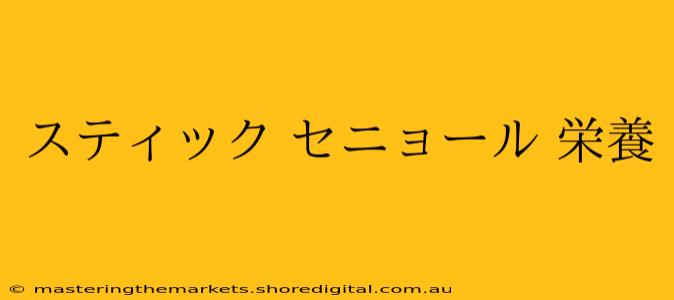 スティック セニョール 栄養

© masteringthemarkets.shoredigital.com.au